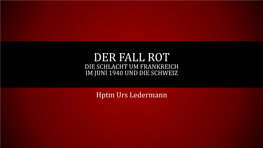 DER FALL ROT
DIE SCHLACHT UM FRANKREICH IM JUNI 1940 UND DIE SCHWEIZ

Hptm Urs Ledermann